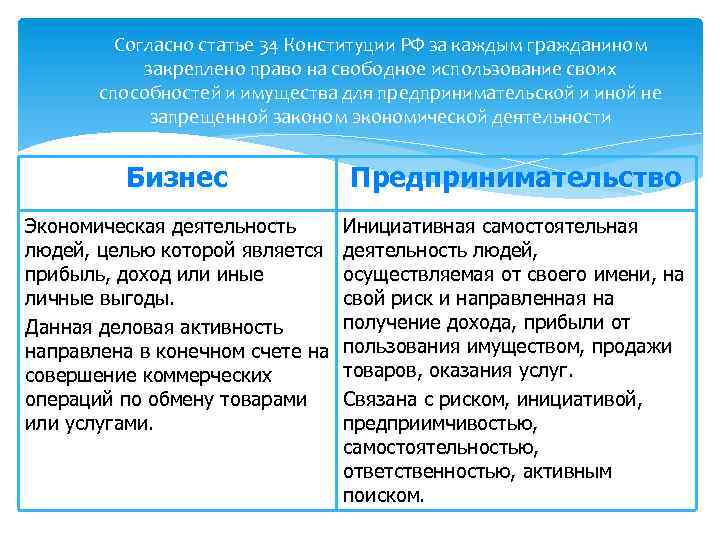 Согласно статье 34 Конституции РФ за каждым гражданином закреплено право на свободное использование своих способностей и имущества для предпринимательской и иной не запрещенной законом экономической деятельности

| Бизнес | Предпринимательство |
|---|---|
| Экономическая деятельность людей, целью которой является прибыль, доход или иные личные выгоды. Данная деловая активность направлена в конечном счете на совершение коммерческих операций по обмену товарами или услугами. | Инициативная самостоятельная деятельность людей, осуществляемая от своего имени, на свой риск и направленная на получение дохода, прибыли от пользования имуществом, продажи товаров, оказания услуг. Связана с риском, инициативой, предприимчивостью, самостоятельностью, ответственностью, активным поиском. |